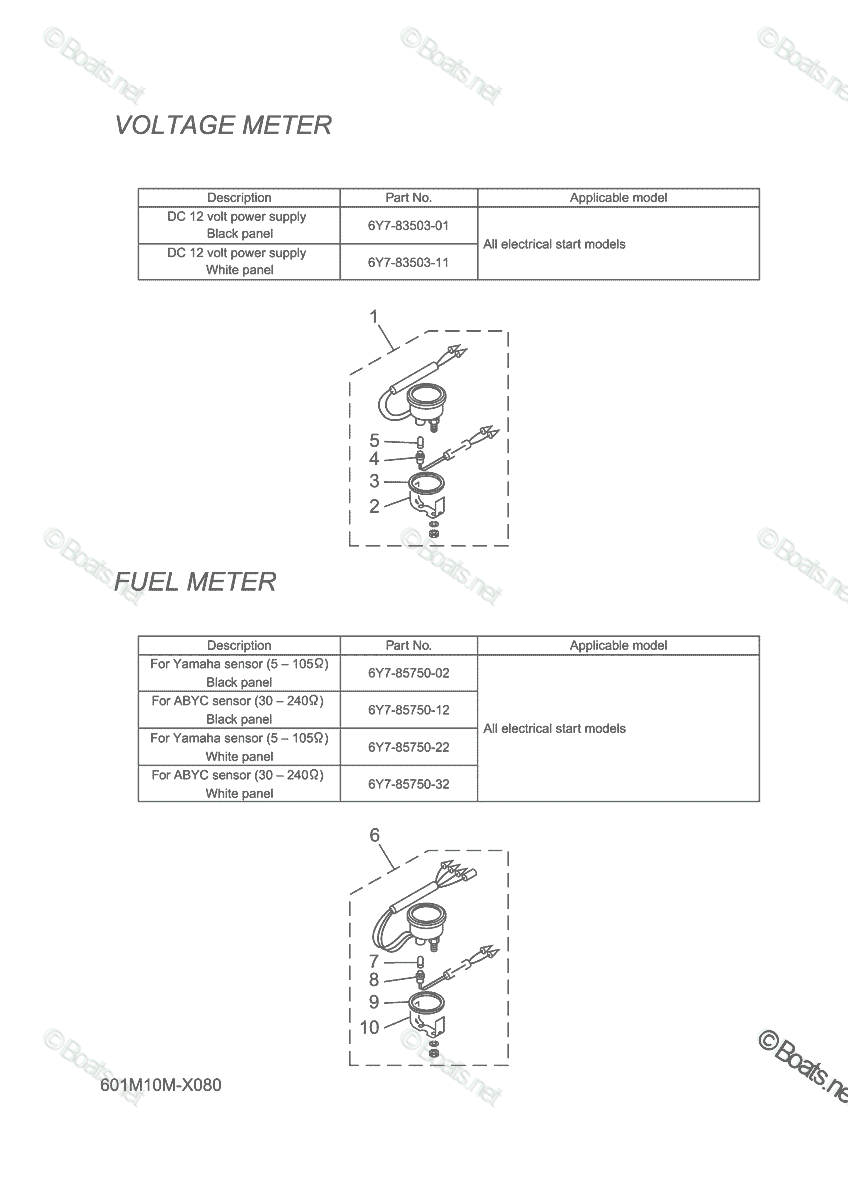 VOLTAGE METER

| Description | Part No. | Applicable model |
|---|---|---|
| DC 12 volt power supply Black panel | 6Y7-83503-01 | All electrical start models |
| DC 12 volt power supply White panel | 6Y7-83503-11 | |

1
5
4
3
2

FUEL METER

| Description | Part No. | Applicable model |
|---|---|---|
| For Yamaha sensor (5 – 105Ω) Black panel | 6Y7-85750-02 | All electrical start models |
| For ABYC sensor (30 – 240Ω) Black panel | 6Y7-85750-12 | |
| For Yamaha sensor (5 – 105Ω) White panel | 6Y7-85750-22 | |
| For ABYC sensor (30 – 240Ω) White panel | 6Y7-85750-32 | |

6
7
8
9
10

601M10M-X080

©Boats.net